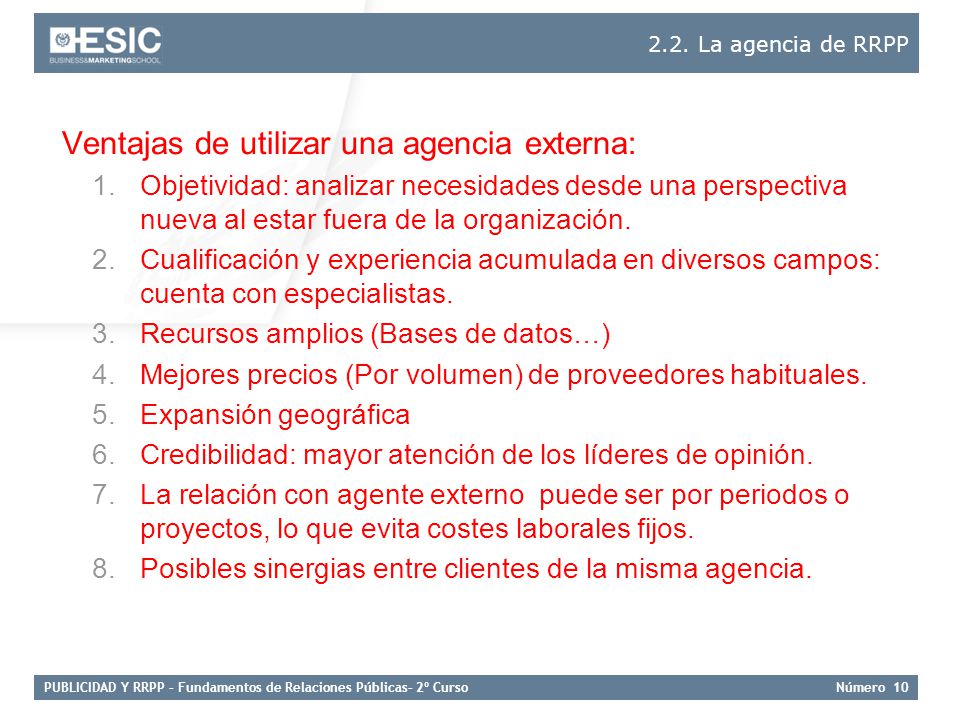 ESIC
BUSINESS&MARKETINGSCHOOL

2.2. La agencia de RRPP

Ventajas de utilizar una agencia externa:

1. Objetividad: analizar necesidades desde una perspectiva nueva al estar fuera de la organización.
2. Cualificación y experiencia acumulada en diversos campos: cuenta con especialistas.
3. Recursos amplios (Bases de datos…)
4. Mejores precios (Por volumen) de proveedores habituales.
5. Expansión geográfica
6. Credibilidad: mayor atención de los líderes de opinión.
7. La relación con agente externo puede ser por periodos o proyectos, lo que evita costes laborales fijos.
8. Posibles sinergias entre clientes de la misma agencia.

PUBLICIDAD Y RRPP – Fundamentos de Relaciones Públicas– 2º Curso

Número 10